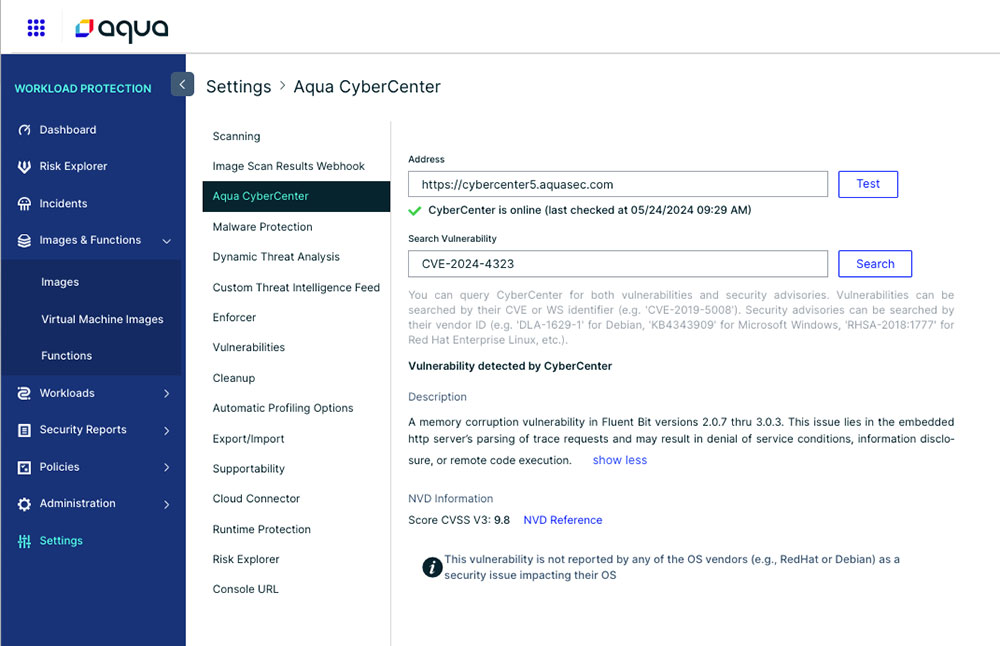 aqua

WORKLOAD PROTECTION

Dashboard
Risk Explorer
Incidents
Images & Functions
Images
Virtual Machine Images
Functions
Workloads
Security Reports
Policies
Administration
Settings

Settings > Aqua CyberCenter

Scanning
Image Scan Results Webhook
Aqua CyberCenter
Malware Protection
Dynamic Threat Analysis
Custom Threat Intelligence Feed
Enforcer
Vulnerabilities
Cleanup
Automatic Profiling Options
Export/Import
Supportability
Cloud Connector
Runtime Protection
Risk Explorer
Console URL

Address
https://cybercenter5.aquasec.com
Test
CyberCenter is online (last checked at 05/24/2024 09:29 AM)

Search Vulnerability
CVE-2024-4323
Search

You can query CyberCenter for both vulnerabilities and security advisories. Vulnerabilities can be searched by their CVE or WS identifier (e.g. 'CVE-2019-5008'). Security advisories can be searched by their vendor ID (e.g. 'DLA-1629-1' for Debian, 'KB4343909' for Microsoft Windows, 'RHSA-2018:1777' for Red Hat Enterprise Linux, etc.).

Vulnerability detected by CyberCenter

Description

A memory corruption vulnerability in Fluent Bit versions 2.0.7 thru 3.0.3. This issue lies in the embedded http server's parsing of trace requests and may result in denial of service conditions, information disclosure, or remote code execution. show less

NVD Information

Score CVSS V3: 9.8 NVD Reference

This vulnerability is not reported by any of the OS vendors (e.g., RedHat or Debian) as a security issue impacting their OS